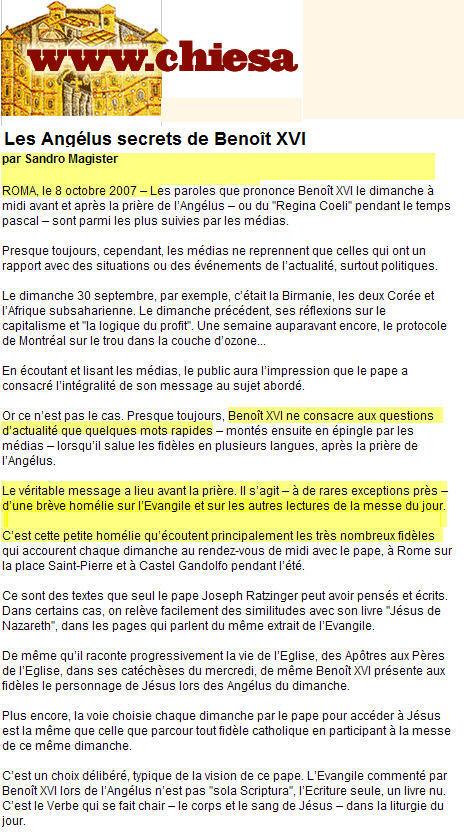 www.chiesa

Les Angélus secrets de Benoît XVI

par Sandro Magister

ROMA, le 8 octobre 2007 – Les paroles que prononce Benoît XVI le dimanche à midi avant et après la prière de l'Angélus – ou du "Regina Coeli" pendant le temps pascal – sont parmi les plus suivies par les médias.

Presque toujours, cependant, les médias ne reprennent que celles qui ont un rapport avec des situations ou des événements de l'actualité, surtout politiques.

Le dimanche 30 septembre, par exemple, c'était la Birmanie, les deux Corée et l'Afrique subsaharienne. Le dimanche précédent, ses réflexions sur le capitalisme et "la logique du profit". Une semaine auparavant encore, le protocole de Montréal sur le trou dans la couche d'ozone...

En écoutant et lisant les médias, le public aura l'impression que le pape a consacré l'intégralité de son message au sujet abordé.

Or ce n'est pas le cas. Presque toujours, Benoît XVI ne consacre aux questions d'actualité que quelques mots rapides – montés ensuite en épingle par les médias – lorsqu'il salue les fidèles en plusieurs langues, après la prière de l'Angélus.

Le véritable message a lieu avant la prière. Il s'agit – à de rares exceptions près – d'une brève homélie sur l'Evangile et sur les autres lectures de la messe du jour.

C'est cette petite homélie qu'écoutent principalement les très nombreux fidèles qui accourent chaque dimanche au rendez-vous de midi avec le pape, à Rome sur la place Saint-Pierre et à Castel Gandolfo pendant l'été.

Ce sont des textes que seul le pape Joseph Ratzinger peut avoir pensés et écrits. Dans certains cas, on relève facilement des similitudes avec son livre "Jésus de Nazareth", dans les pages qui parlent du même extrait de l'Evangile.

De même qu'il raconte progressivement la vie de l'Eglise, des Apôtres aux Pères de l'Eglise, dans ses catéchèses du mercredi, de même Benoît XVI présente aux fidèles le personnage de Jésus lors des Angélus du dimanche.

Plus encore, la voie choisie chaque dimanche par le pape pour accéder à Jésus est la même que celle que parcour tout fidèle catholique en participant à la messe de ce même dimanche.

C'est un choix délibéré, typique de la vision de ce pape. L'Evangile commenté par Benoît XVI lors de l'Angélus n'est pas "sola Scriptura", l'Ecriture seule, un livre nu. C'est le Verbe qui se fait chair – le corps et le sang de Jésus – dans la liturgie du jour.